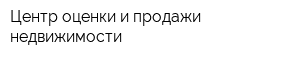 Центр оценки и продажи недвижимости